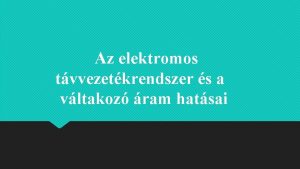 Az elektromos távvezetékrendszer és a váltakozó áram hatásai